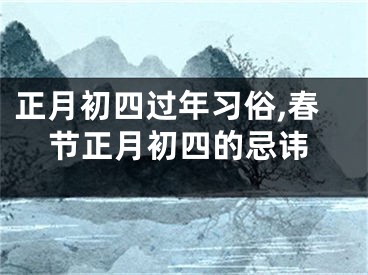 正月初四过年习俗,春节正月初四的忌讳